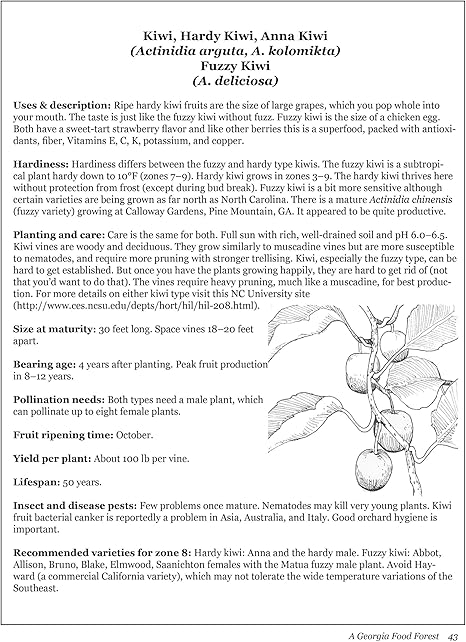 Kiwi, Hardy Kiwi, Anna Kiwi
(Actinidia arguta, A. kolomikta)
Fuzzy Kiwi
(A. deliciosa)

Uses & description: Ripe hardy kiwi fruits are the size of large grapes, which you pop whole into your mouth. The taste is just like the fuzzy kiwi without fuzz. Fuzzy kiwi is the size of a chicken egg. Both have a sweet-tart strawberry flavor and like other berries this is a superfood, packed with antioxidants, fiber, Vitamins E, C, K, potassium, and copper.

Hardiness: Hardiness differs between the fuzzy and hardy type kiwis. The fuzzy kiwi is a subtropical plant hardy down to 10°F (zones 7–9). Hardy kiwi grows in zones 3–9. The hardy kiwi thrives here without protection from frost (except during bud break). Fuzzy kiwi is a bit more sensitive although certain varieties are being grown as far north as North Carolina. There is a mature Actinidia chinensis (fuzzy variety) growing at Calloway Gardens, Pine Mountain, GA. It appeared to be quite productive.

Planting and care: Care is the same for both. Full sun with rich, well-drained soil and pH 6.0–6.5. Kiwi vines are woody and deciduous. They grow similarly to muscadine vines but are more susceptible to nematodes, and require more pruning with stronger trellising. Kiwi, especially the fuzzy type, can be hard to get established. But once you have the plants growing happily, they are hard to get rid of (not that you'd want to do that). The vines require heavy pruning, much like a muscadine, for best production. For more details on either kiwi type visit this NC University site (http://www.ces.ncsu.edu/depts/hort/hil/hil-208.html).

Size at maturity: 30 feet long. Space vines 18–20 feet apart.

Bearing age: 4 years after planting. Peak fruit production in 8–12 years.

Pollination needs: Both types need a male plant, which can pollinate up to eight female plants.

Fruit ripening time: October.

Yield per plant: About 100 lb per vine.

Lifespan: 50 years.

Insect and disease pests: Few problems once mature. Nematodes may kill very young plants. Kiwi fruit bacterial canker is reportedly a problem in Asia, Australia, and Italy. Good orchard hygiene is important.

Recommended varieties for zone 8: Hardy kiwi: Anna and the hardy male. Fuzzy kiwi: Abbot, Allison, Bruno, Blake, Elmwood, Saanichton females with the Matua fuzzy male plant. Avoid Hayward (a commercial California variety), which may not tolerate the wide temperature variations of the Southeast.

A Georgia Food Forest 43